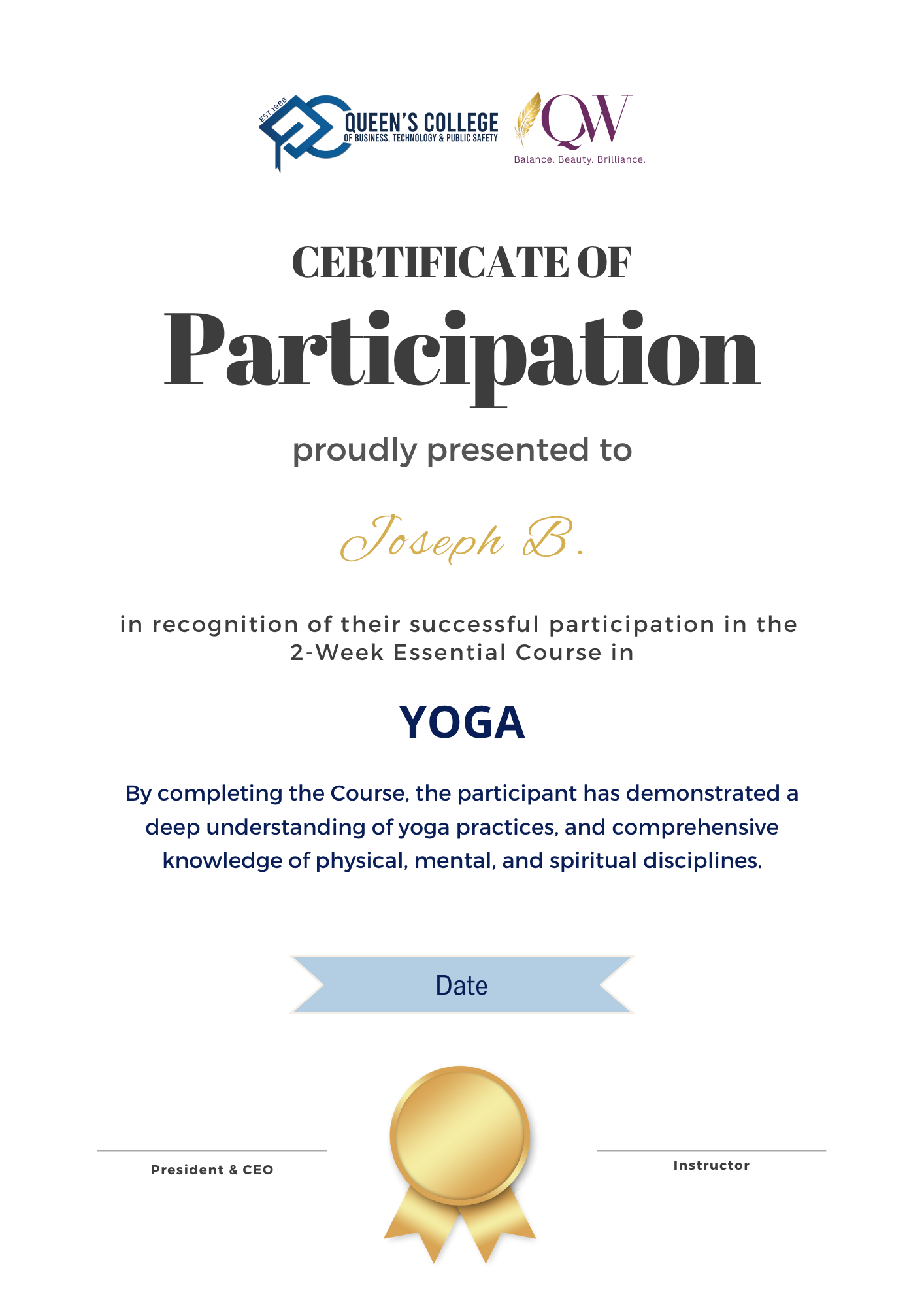 EST 1986
QUEEN'S COLLEGE
OF BUSINESS, TECHNOLOGY & PUBLIC SAFETY

QW
Balance. Beauty. Brilliance.

CERTIFICATE OF
Participation

proudly presented to

Joseph B.

in recognition of their successful participation in the 2-Week Essential Course in

YOGA

By completing the Course, the participant has demonstrated a deep understanding of yoga practices, and comprehensive knowledge of physical, mental, and spiritual disciplines.

Date

President & CEO

Instructor